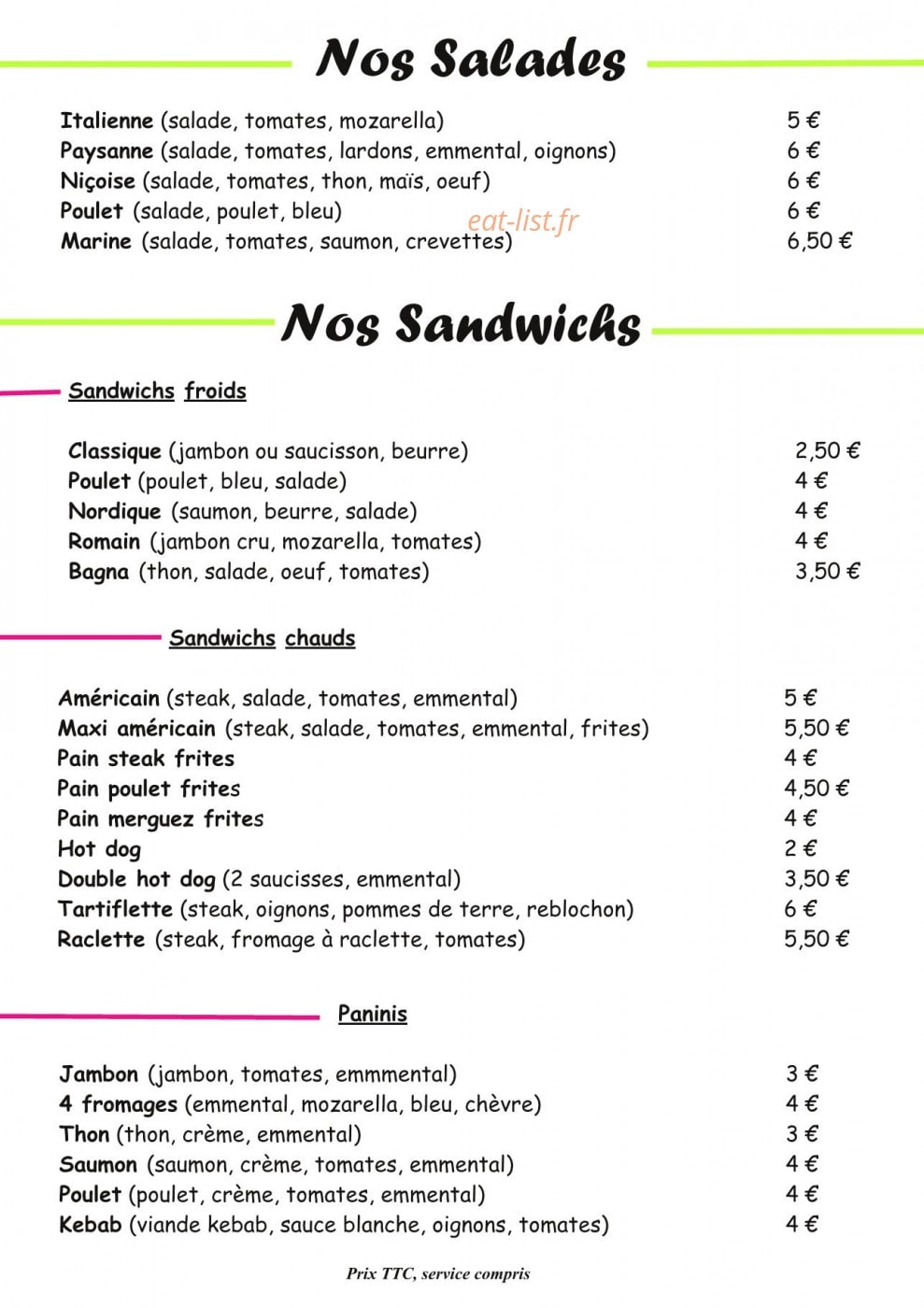 Nos Salades

Italienne (salade, tomates, mozarella) 5 €
Paysanne (salade, tomates, lardons, emmental, oignons) 6 €
Niçoise (salade, tomates, thon, maïs, oeuf) 6 €
Poulet (salade, poulet, bleu) 6 €
Marine (salade, tomates, saumon, crevettes) 6,50 €

Nos Sandwichs

Sandwichs froids

Classique (jambon ou saucisson, beurre) 2,50 €
Poulet (poulet, bleu, salade) 4 €
Nordique (saumon, beurre, salade) 4 €
Romain (jambon cru, mozarella, tomates) 4 €
Bagna (thon, salade, oeuf, tomates) 3,50 €

Sandwichs chauds

Américain (steak, salade, tomates, emmental) 5 €
Maxi américain (steak, salade, tomates, emmental, frites) 5,50 €
Pain steak frites 4 €
Pain poulet frites 4,50 €
Pain merguez frites 4 €
Hot dog 2 €
Double hot dog (2 saucisses, emmental) 3,50 €
Tartiflette (steak, oignons, pommes de terre, reblochon) 6 €
Raclette (steak, fromage à raclette, tomates) 5,50 €

Paninis

Jambon (jambon, tomates, emmmental) 3 €
4 fromages (emmental, mozarella, bleu, chèvre) 4 €
Thon (thon, crème, emmental) 3 €
Saumon (saumon, crème, tomates, emmental) 4 €
Poulet (poulet, crème, tomates, emmental) 4 €
Kebab (viande kebab, sauce blanche, oignons, tomates) 4 €

Prix TTC, service compris

eat-list.fr